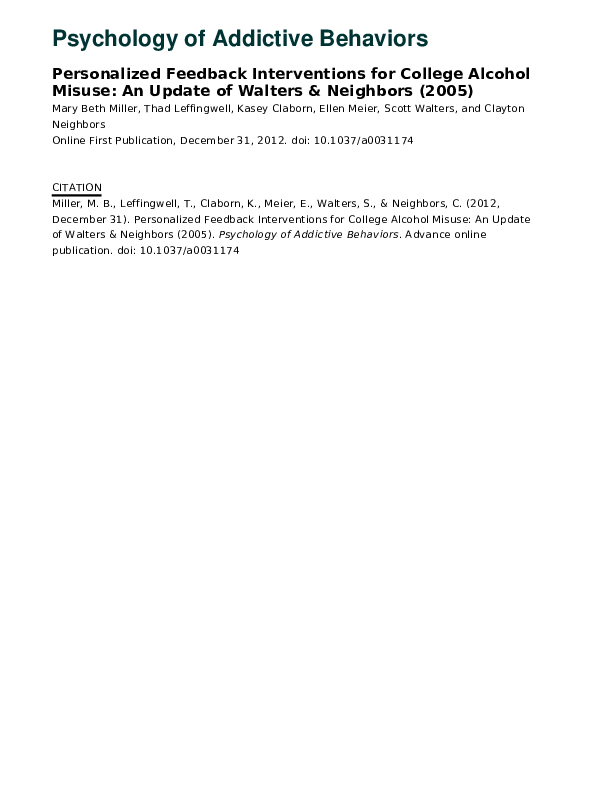 Psychology of Addictive Behaviors

Personalized Feedback Interventions for College Alcohol Misuse: An Update of Walters & Neighbors (2005)

Mary Beth Miller, Thad Leffingwell, Kasey Claborn, Ellen Meier, Scott Walters, and Clayton Neighbors

Online First Publication, December 31, 2012. doi: 10.1037/a0031174

CITATION

Miller, M. B., Leffingwell, T., Claborn, K., Meier, E., Walters, S., & Neighbors, C. (2012, December 31). Personalized Feedback Interventions for College Alcohol Misuse: An Update of Walters & Neighbors (2005). Psychology of Addictive Behaviors. Advance online publication. doi: 10.1037/a0031174